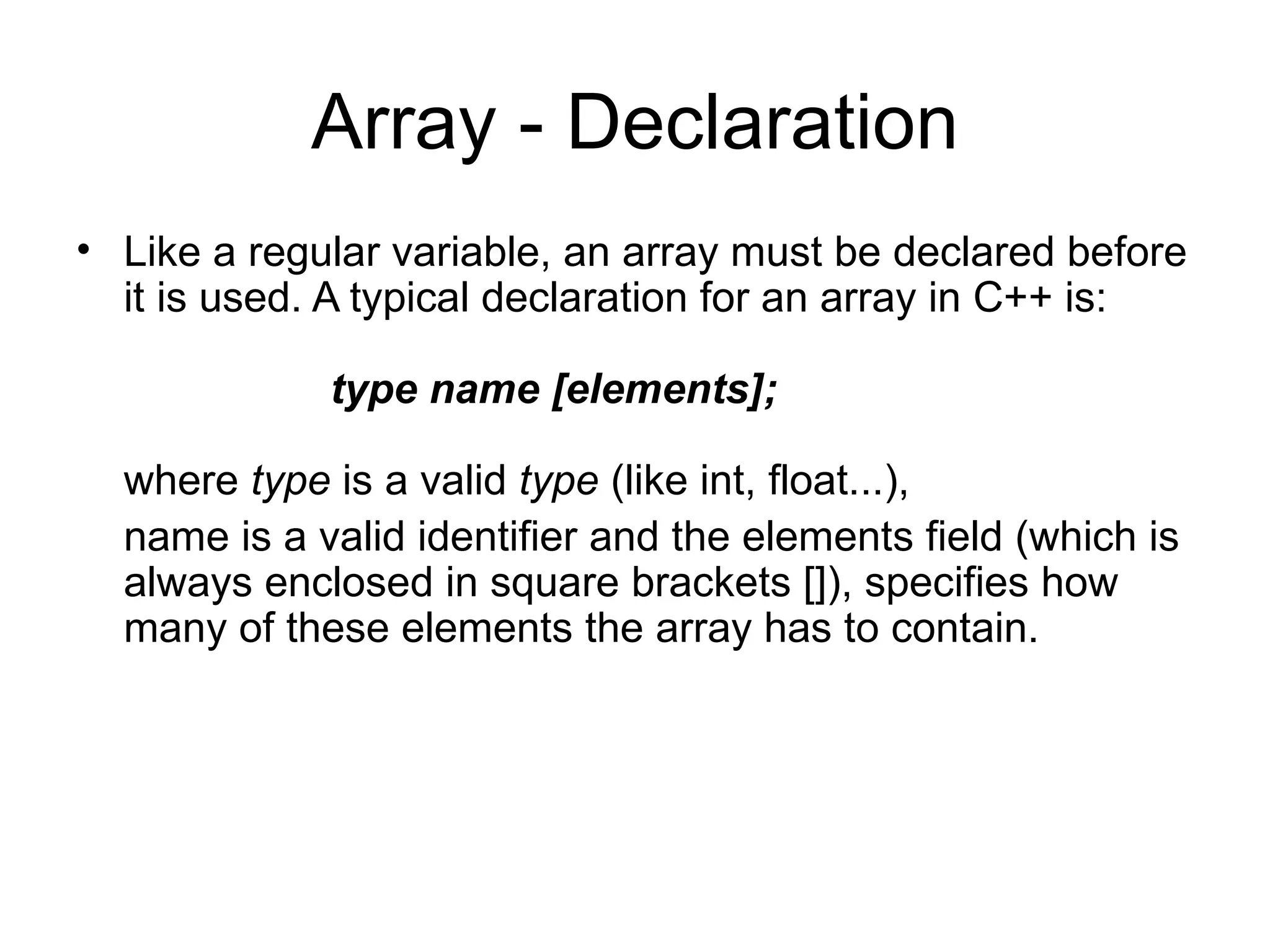 Array - Declaration

• Like a regular variable, an array must be declared before it is used. A typical declaration for an array in C++ is:

type name [elements];

where type is a valid type (like int, float...),

name is a valid identifier and the elements field (which is always enclosed in square brackets []), specifies how many of these elements the array has to contain.